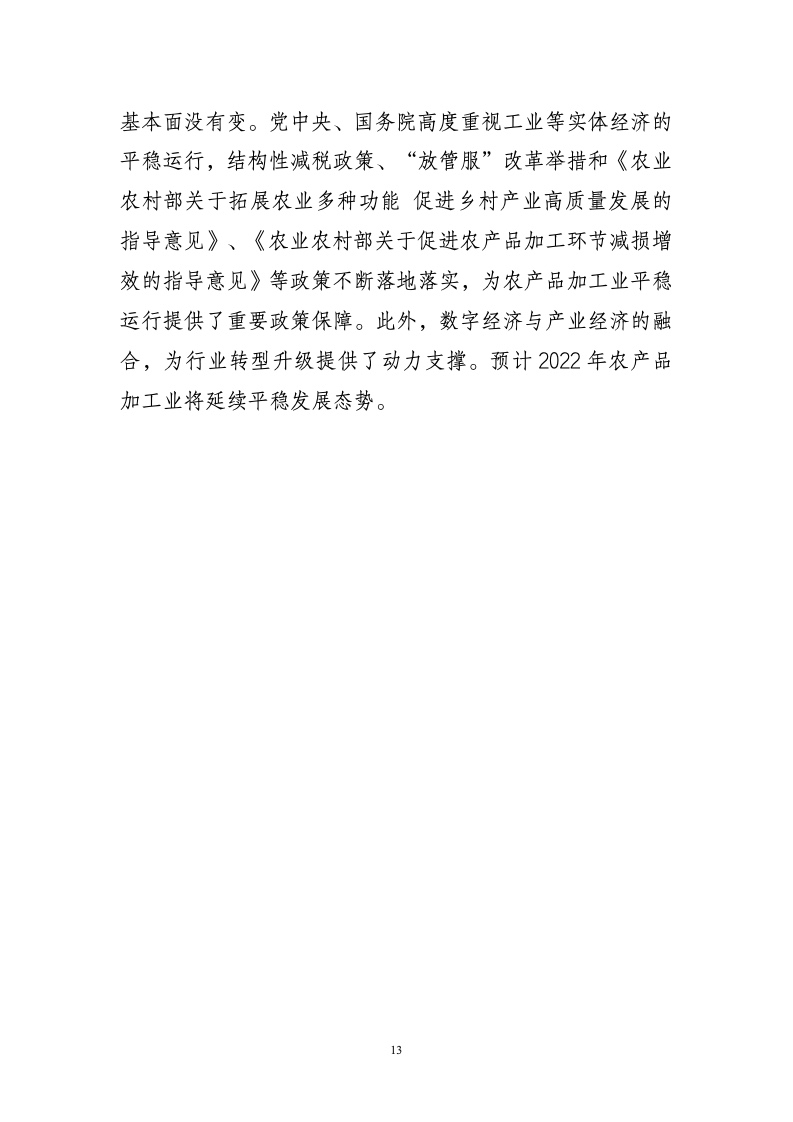 基本面没有变。党中央、国务院高度重视工业等实体经济的平稳运行，结构性减税政策、“放管服”改革举措和《农业农村部关于拓展农业多种功能 促进乡村产业高质量发展的指导意见》、《农业农村部关于促进农产品加工环节减损增效的指导意见》等政策不断落地落实，为农产品加工业平稳运行提供了重要政策保障。此外，数字经济与产业经济的融合，为行业转型升级提供了动力支撑。预计 2022 年农产品加工业将延续平稳发展态势。

13